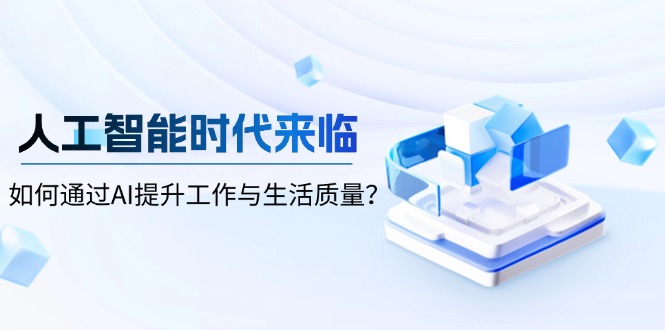 人工智能时代来临

如何通过AI提升工作与生活质量？